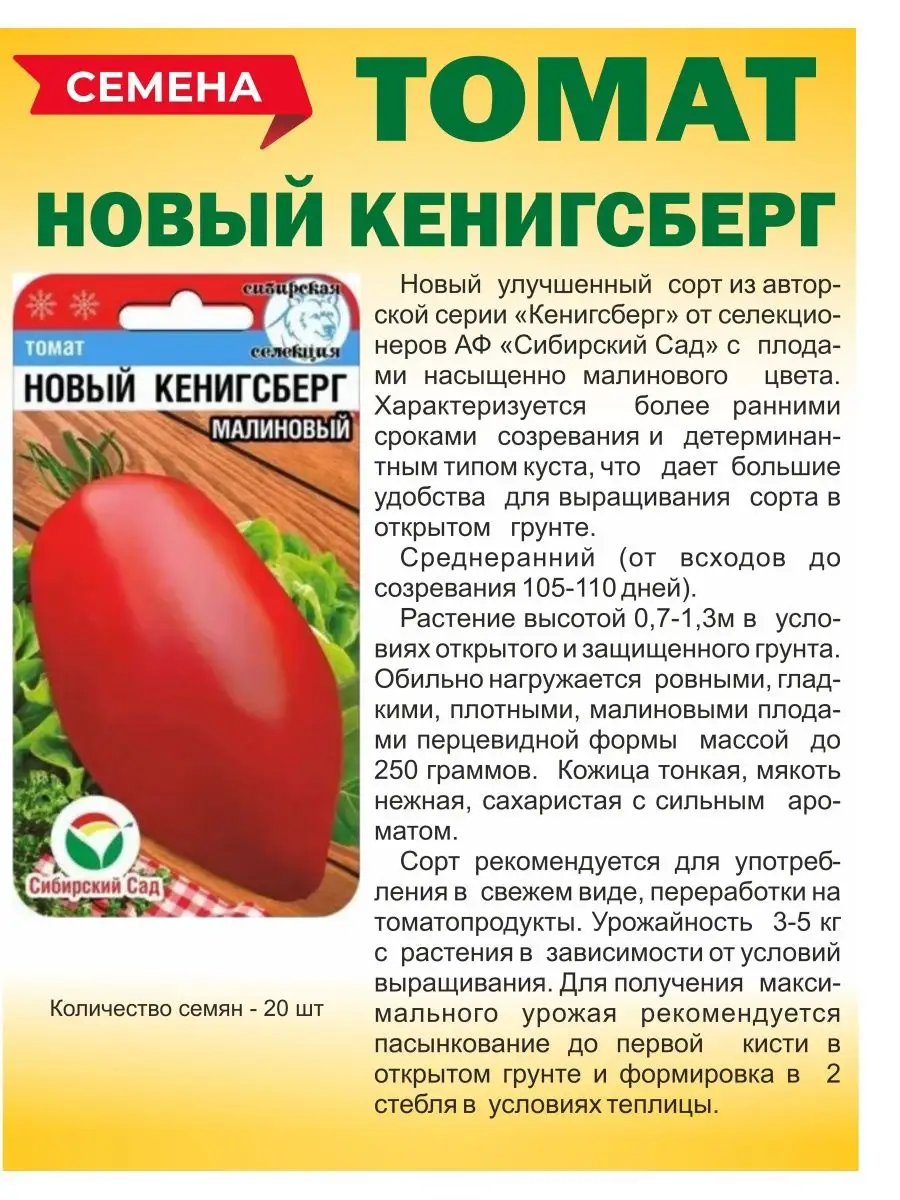 СЕМЕНА

ТОМАТ

НОВЫЙ КЕНИГСБЕРГ

сибирская
селекция

томат

НОВЫЙ КЕНИГСБЕРГ

МАЛИНОВЫЙ

Сибирский Сад

Количество семян - 20 шт

Новый улучшенный сорт из авторской серии «Кенигсберг» от селекционеров АФ «Сибирский Сад» с плодами насыщенно малинового цвета. Характеризуется более ранними сроками созревания и детерминантным типом куста, что дает большие удобства для выращивания сорта в открытом грунте.

Среднеранний (от всходов до созревания 105-110 дней).

Растение высотой 0,7-1,3м в условиях открытого и защищенного грунта. Обильно нагружается ровными, гладкими, плотными, малиновыми плодами перцевидной формы массой до 250 граммов. Кожица тонкая, мякоть нежная, сахаристая с сильным ароматом.

Сорт рекомендуется для употребления в свежем виде, переработки на томатопродукты. Урожайность 3-5 кг с растения в зависимости от условий выращивания. Для получения максимального урожая рекомендуется пасынкование до первой кисти в открытом грунте и формировка в 2 стебля в условиях теплицы.